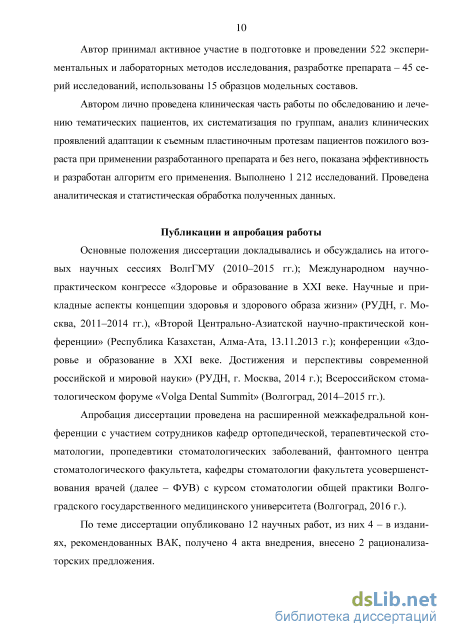 10

Автор принимал активное участие в подготовке и проведении 522 экспериментальных и лабораторных методов исследования, разработке препарата – 45 серий исследований, использованы 15 образцов модельных составов.

Автором лично проведена клиническая часть работы по обследованию и лечению тематических пациентов, их систематизация по группам, анализ клинических проявлений адаптации к съемным пластиночным протезам пациентов пожилого возраста при применении разработанного препарата и без него, показана эффективность и разработан алгоритм его применения. Выполнено 1 212 исследований. Проведена аналитическая и статистическая обработка полученных данных.

Публикации и апробация работы

Основные положения диссертации докладывались и обсуждались на итоговых научных сессиях ВолгГМУ (2010–2015 гг.); Международном научно-практическом конгрессе «Здоровье и образование в XXI веке. Научные и прикладные аспекты концепции здоровья и здорового образа жизни» (РУДН, г. Москва, 2011–2014 гг.), «Второй Центрально-Азиатской научно-практической конференции» (Республика Казахстан, Алма-Ата, 13.11.2013 г.); конференции «Здоровье и образование в XXI веке. Достижения и перспективы современной российской и мировой науки» (РУДН, г. Москва, 2014 г.); Всероссийском стоматологическом форуме «Volga Dental Summit» (Волгоград, 2014–2015 гг.).

Апробация диссертации проведена на расширенной межкафедральной конференции с участием сотрудников кафедр ортопедической, терапевтической стоматологии, пропедевтики стоматологических заболеваний, фантомного центра стоматологического факультета, кафедры стоматологии факультета усовершенствования врачей (далее – ФУВ) с курсом стоматологии общей практики Волгоградского государственного медицинского университета (Волгоград, 2016 г.).

По теме диссертации опубликовано 12 научных работ, из них 4 – в изданиях, рекомендованных ВАК, получено 4 акта внедрения, внесено 2 рационализаторских предложения.

dsLib.net
библиотека диссертаций